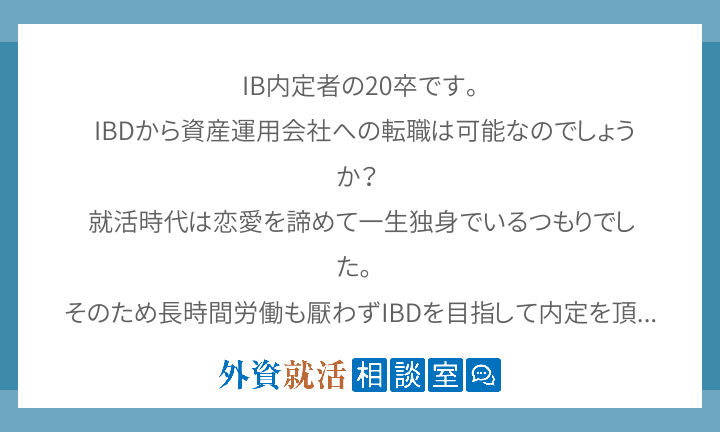 IB内定者の20卒です。
IBDから資産運用会社への転職は可能なのでしょうか？
就活時代は恋愛を諦めて一生独身でいるつもりでした。
そのため長時間労働も厭わずIBDを目指して内定を頂...

外資就活 相談室